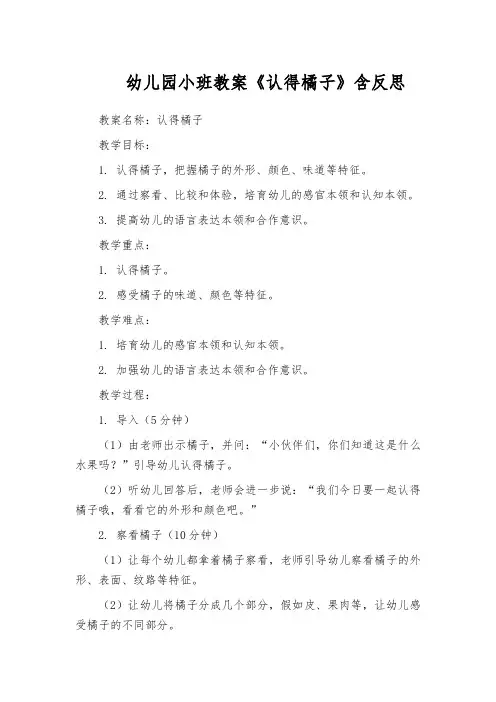 幼儿园小班教案《认得橘子》含反思

教案名称：认得橘子

教学目标：

1. 认得橘子，把握橘子的外形、颜色、味道等特征。

2. 通过察看、比较和体验，培育幼儿的感官本领和认知本领。

3. 提高幼儿的语言表达本领和合作意识。

教学重点：

1. 认得橘子。

2. 感受橘子的味道、颜色等特征。

教学难点：

1. 培育幼儿的感官本领和认知本领。

2. 加强幼儿的语言表达本领和合作意识。

教学过程：

1. 导入（5分钟）

（1）由老师出示橘子，并问：“小伙伴们，你们知道这是什么水果吗？”引导幼儿认得橘子。

（2）听幼儿回答后，老师会进一步说：“我们今日要一起认得橘子哦，看看它的外形和颜色吧。”

2. 察看橘子（10分钟）

（1）让每个幼儿都拿着橘子察看，老师引导幼儿察看橘子的外形、表面、纹路等特征。

（2）让幼儿将橘子分成几个部分，假如皮、果肉等，让幼儿感受橘子的不同部分。